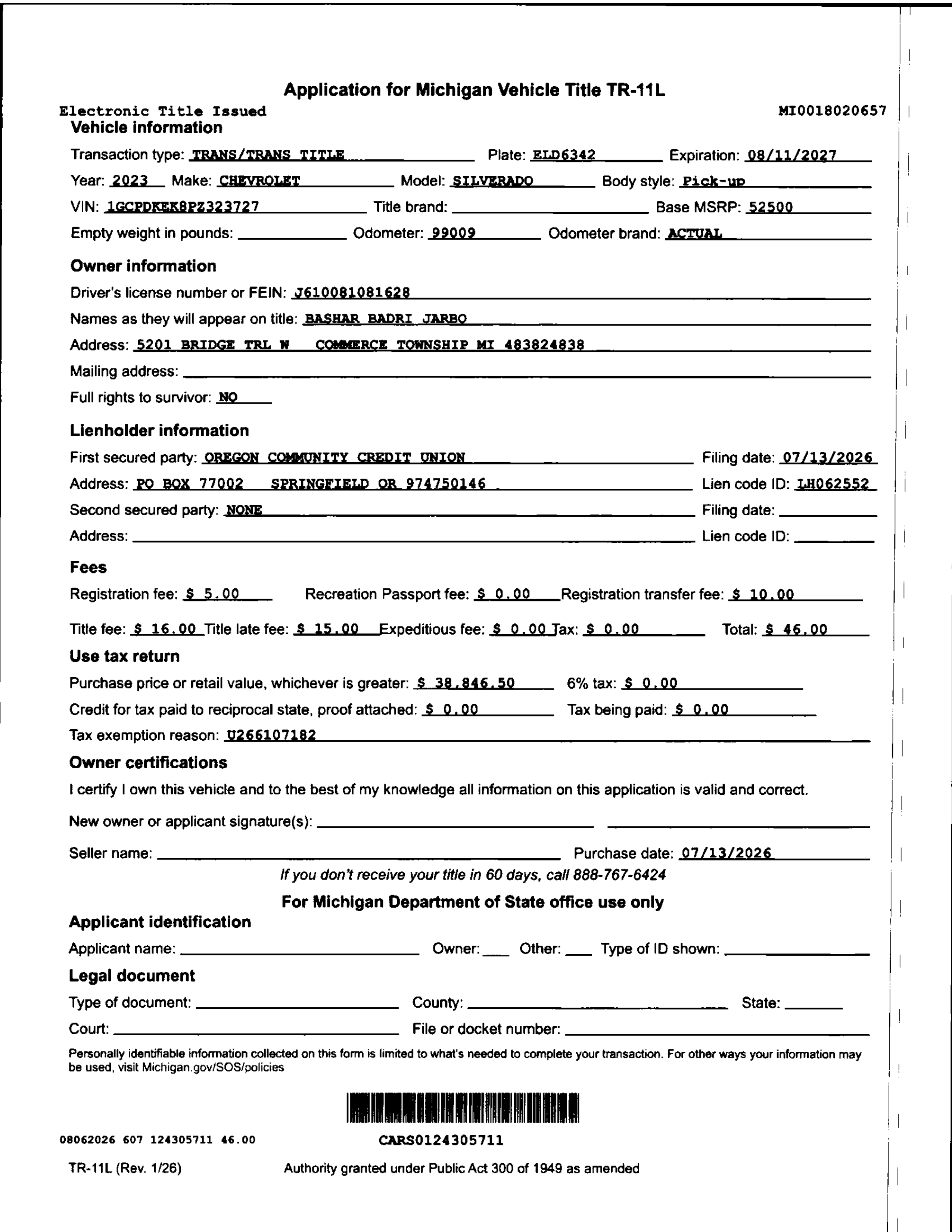 Application for Michigan Vehicle Title TR-11L

Electronic Title Issued MI0018020657

Vehicle information

Transaction type: TRANS/TRANS TITLE Plate: ELD6342 Expiration: 08/11/2027

Year: 2023 Make: CHEVROLET Model: SILVERADO Body style: Pick-up

VIN: 1GCPDKEK8PZ323727 Title brand: Base MSRP: 52500

Empty weight in pounds: Odometer: 99009 Odometer brand: ACTUAL

Owner information

Driver's license number or FEIN: J610081081628

Names as they will appear on title: BASHAR BADRI JARBO

Address: 5201 BRIDGE TRL W COMMERCE TOWNSHIP MI 483824838

Mailing address:

Full rights to survivor: NO

Lienholder information

First secured party: OREGON COMMUNITY CREDIT UNION Filing date: 07/13/2026

Address: PO BOX 77002 SPRINGFIELD OR 974750146 Lien code ID: LH062552

Second secured party: NONE Filing date:

Address: Lien code ID:

Fees

Registration fee: $ 5.00 Recreation Passport fee: $ 0.00 Registration transfer fee: $ 10.00

Title fee: $ 16.00 Title late fee: $ 15.00 Expeditious fee: $ 0.00 Tax: $ 0.00 Total: $ 46.00

Use tax return

Purchase price or retail value, whichever is greater: $ 38,846.50 6% tax: $ 0.00

Credit for tax paid to reciprocal state, proof attached: $ 0.00 Tax being paid: $ 0.00

Tax exemption reason: U266107182

Owner certifications

I certify I own this vehicle and to the best of my knowledge all information on this application is valid and correct.

New owner or applicant signature(s):

Seller name: Purchase date: 07/13/2026

If you don't receive your title in 60 days, call 888-767-6424

For Michigan Department of State office use only

Applicant identification

Applicant name: Owner: Other: Type of ID shown:

Legal document

Type of document: County: State:

Court: File or docket number:

Personally identifiable information collected on this form is limited to what's needed to complete your transaction. For other ways your information may be used, visit Michigan.gov/SOS/policies

08062026 607 124305711 46.00 CARS0124305711

TR-11L (Rev. 1/26) Authority granted under Public Act 300 of 1949 as amended